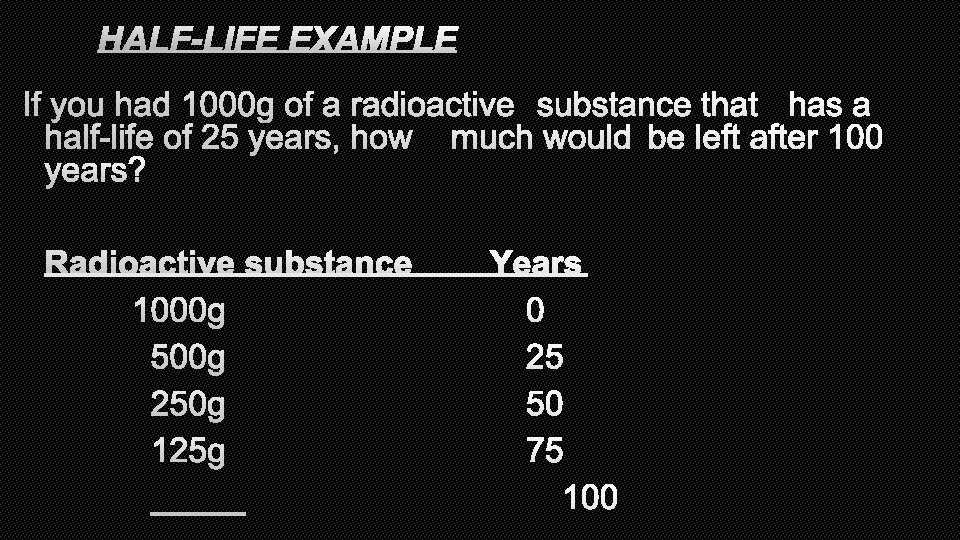 HALF-LIFE EXAMPLE

If you had 1000g of a radioactive substance that has a half-life of 25 years, how much would be left after 100 years?

| Radioactive substance | Years |
|---|---|
| 1000g | 0 |
| 500g | 25 |
| 250g | 50 |
| 125g | 75 |
| ____ | 100 |